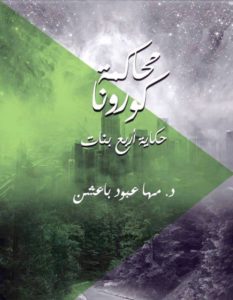 محاكمة كورونا

حكاية أربع بنات

د. مها عبود باعشن